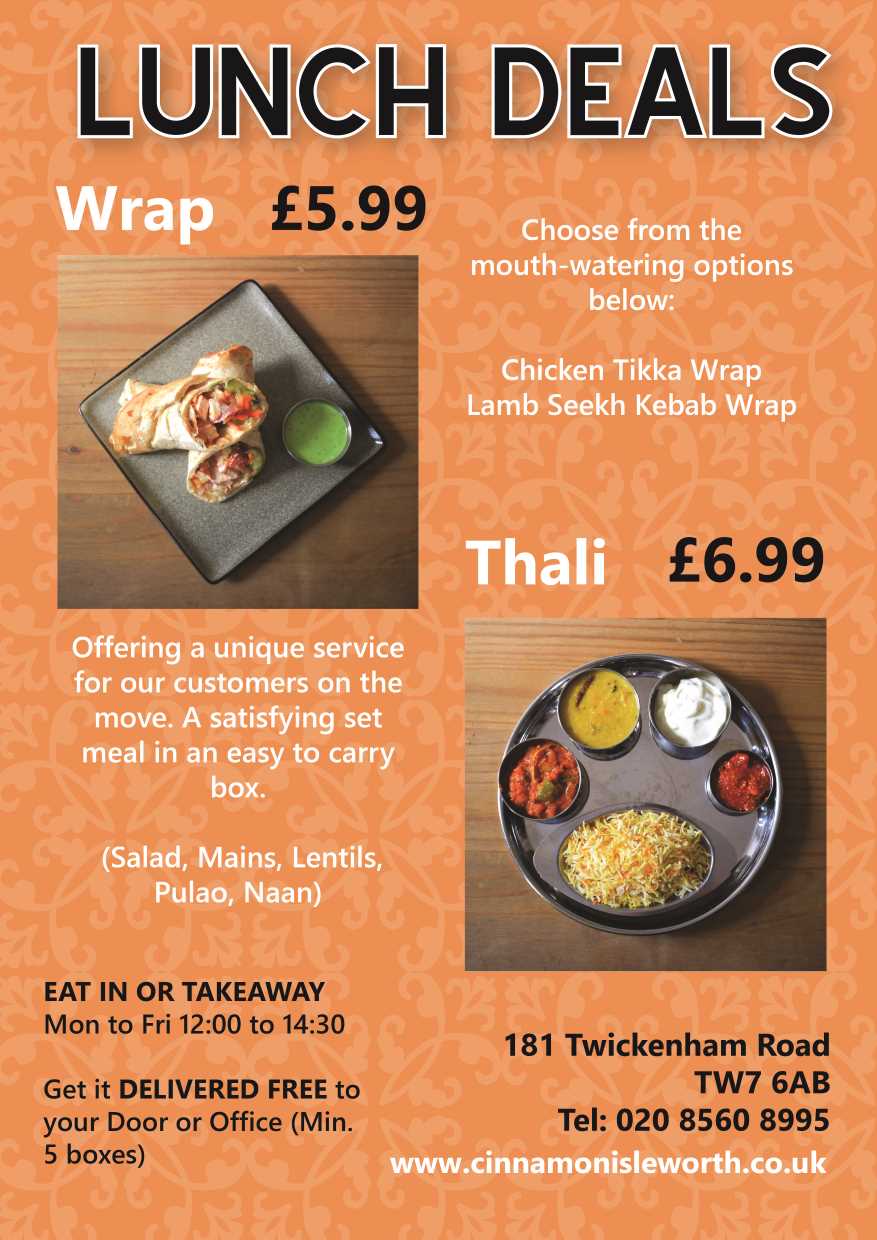 LUNCH DEALS

Wrap £5.99

Choose from the mouth-watering options below:

Chicken Tikka Wrap
Lamb Seekh Kebab Wrap

Thali £6.99

Offering a unique service for our customers on the move. A satisfying set meal in an easy to carry box.

(Salad, Mains, Lentils, Pulao, Naan)

EAT IN OR TAKEAWAY
Mon to Fri 12:00 to 14:30

Get it DELIVERED FREE to your Door or Office (Min. 5 boxes)

181 Twickenham Road
TW7 6AB
Tel: 020 8560 8995
www.cinnamonisleworth.co.uk